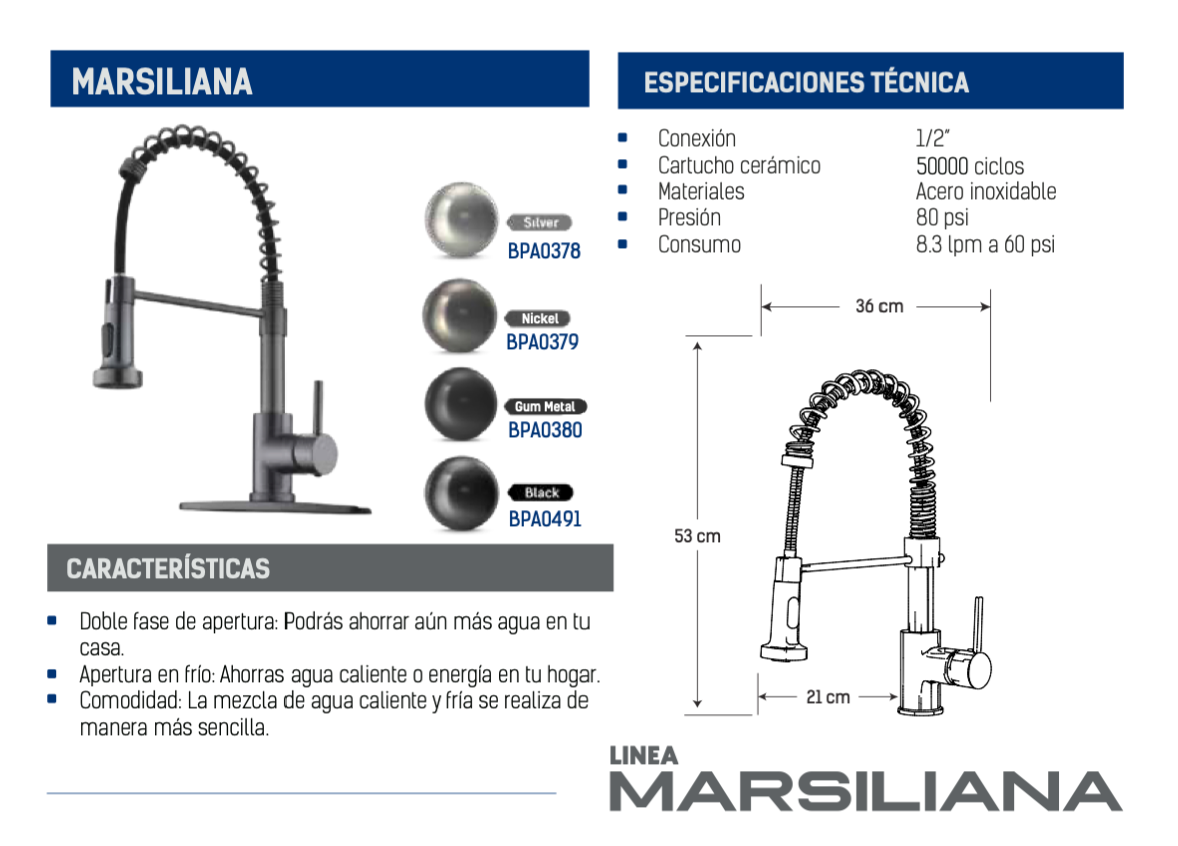 MARSILIANA

Silver
BPA0378

Nickel
BPA0379

Gum Metal
BPA0380

Black
BPA0491

CARACTERÍSTICAS

- Doble fase de apertura: Podrás ahorrar aún más agua en tu casa.
- Apertura en frío: Ahorras agua caliente o energía en tu hogar.
- Comodidad: La mezcla de agua caliente y fría se realiza de manera más sencilla.

ESPECIFICACIONES TÉCNICA

| | |
|---|---|
| Conexión | 1/2" |
| Cartucho cerámico | 50000 ciclos |
| Materiales | Acero inoxidable |
| Presión | 80 psi |
| Consumo | 8.3 lpm a 60 psi |

36 cm
53 cm
21 cm

LINEA
MARSILIANA